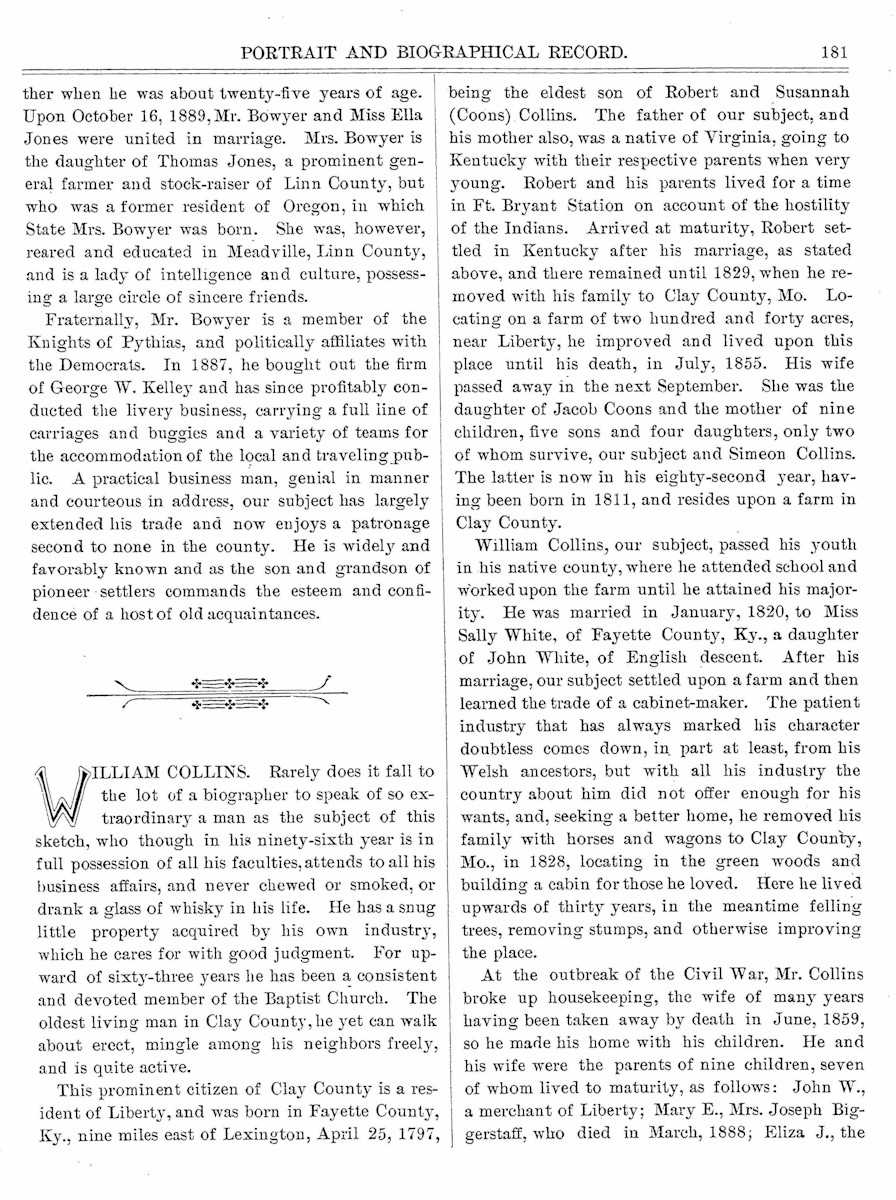 PORTRAIT AND BIOGRAPHICAL RECORD. 181

ther when he was about twenty-five years of age. Upon October 16, 1889, Mr. Bowyer and Miss Ella Jones were united in marriage. Mrs. Bowyer is the daughter of Thomas Jones, a prominent general farmer and stock-raiser of Linn County, but who was a former resident of Oregon, in which State Mrs. Bowyer was born. She was, however, reared and educated in Meadville, Linn County, and is a lady of intelligence and culture, possessing a large circle of sincere friends.

Fraternally, Mr. Bowyer is a member of the Knights of Pythias, and politically affiliates with the Democrats. In 1887, he bought out the firm of George W. Kelley and has since profitably conducted the livery business, carrying a full line of carriages and buggies and a variety of teams for the accommodation of the local and traveling public. A practical business man, genial in manner and courteous in address, our subject has largely extended his trade and now enjoys a patronage second to none in the county. He is widely and favorably known and as the son and grandson of pioneer settlers commands the esteem and confidence of a host of old acquaintances.

WILLIAM COLLINS. Rarely does it fall to the lot of a biographer to speak of so extraordinary a man as the subject of this sketch, who though in his ninety-sixth year is in full possession of all his faculties, attends to all his business affairs, and never chewed or smoked, or drank a glass of whisky in his life. He has a snug little property acquired by his own industry, which he cares for with good judgment. For upward of sixty-three years he has been a consistent and devoted member of the Baptist Church. The oldest living man in Clay County, he yet can walk about erect, mingle among his neighbors freely, and is quite active.

This prominent citizen of Clay County is a resident of Liberty, and was born in Fayette County, Ky., nine miles east of Lexington, April 25, 1797, being the eldest son of Robert and Susannah (Coons) Collins. The father of our subject, and his mother also, was a native of Virginia, going to Kentucky with their respective parents when very young. Robert and his parents lived for a time in Ft. Bryant Station on account of the hostility of the Indians. Arrived at maturity, Robert settled in Kentucky after his marriage, as stated above, and there remained until 1829, when he removed with his family to Clay County, Mo. Locating on a farm of two hundred and forty acres, near Liberty, he improved and lived upon this place until his death, in July, 1855. His wife passed away in the next September. She was the daughter of Jacob Coons and the mother of nine children, five sons and four daughters, only two of whom survive, our subject and Simeon Collins. The latter is now in his eighty-second year, having been born in 1811, and resides upon a farm in Clay County.

William Collins, our subject, passed his youth in his native county, where he attended school and worked upon the farm until he attained his majority. He was married in January, 1820, to Miss Sally White, of Fayette County, Ky., a daughter of John White, of English descent. After his marriage, our subject settled upon a farm and then learned the trade of a cabinet-maker. The patient industry that has always marked his character doubtless comes down, in part at least, from his Welsh ancestors, but with all his industry the country about him did not offer enough for his wants, and, seeking a better home, he removed his family with horses and wagons to Clay County, Mo., in 1828, locating in the green woods and building a cabin for those he loved. Here he lived upwards of thirty years, in the meantime felling trees, removing stumps, and otherwise improving the place.

At the outbreak of the Civil War, Mr. Collins broke up housekeeping, the wife of many years having been taken away by death in June, 1859, so he made his home with his children. He and his wife were the parents of nine children, seven of whom lived to maturity, as follows: John W., a merchant of Liberty; Mary E., Mrs. Joseph Biggerstaff, who died in March, 1888; Eliza J., the